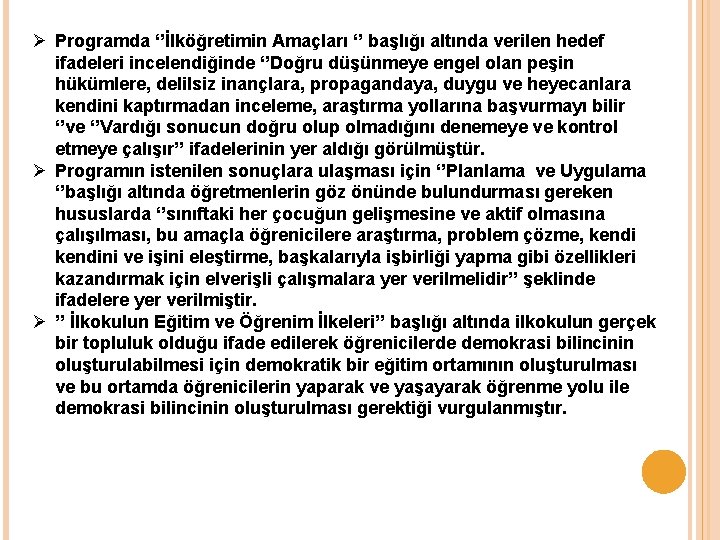 ➢ Programda ‘’İlköğretimin Amaçları ‘’ başlığı altında verilen hedef ifadeleri incelendiğinde ‘’Doğru düşünmeye engel olan peşin hükümlere, delilsiz inançlara, propagandaya, duygu ve heyecanlara kendini kaptırmadan inceleme, araştırma yollarına başvurmayı bilir ‘’ve ‘’Vardığı sonucun doğru olup olmadığını denemeye ve kontrol etmeye çalışır’’ ifadelerinin yer aldığı görülmüştür.
➢ Programın istenilen sonuçlara ulaşması için ‘’Planlama ve Uygulama ‘’başlığı altında öğretmenlerin göz önünde bulundurması gereken hususlarda ‘’sınıftaki her çocuğun gelişmesine ve aktif olmasına çalışılması, bu amaçla öğrenicilere araştırma, problem çözme, kendi kendini ve işini eleştirme, başkalarıyla işbirliği yapma gibi özellikleri kazandırmak için elverişli çalışmalara yer verilmelidir’’ şeklinde ifadelere yer verilmiştir.
➢ ’’ İlkokulun Eğitim ve Öğrenim İlkeleri’’ başlığı altında ilkokulun gerçek bir topluluk olduğu ifade edilerek öğrenicilerde demokrasi bilincinin oluşturulabilmesi için demokratik bir eğitim ortamının oluşturulması ve bu ortamda öğrenicilerin yaparak ve yaşayarak öğrenme yolu ile demokrasi bilincinin oluşturulması gerektiği vurgulanmıştır.